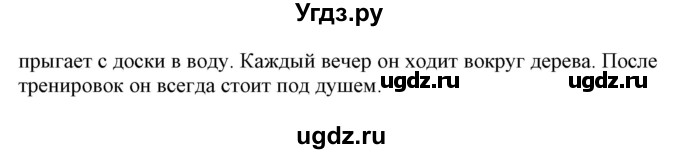 Угдз.ру

прыгает с доски в воду. Каждый вечер он ходит вокруг дерева. После тренировок он всегда стоит под душем. ugdz.ru ugdz.ru

ugdz.ru